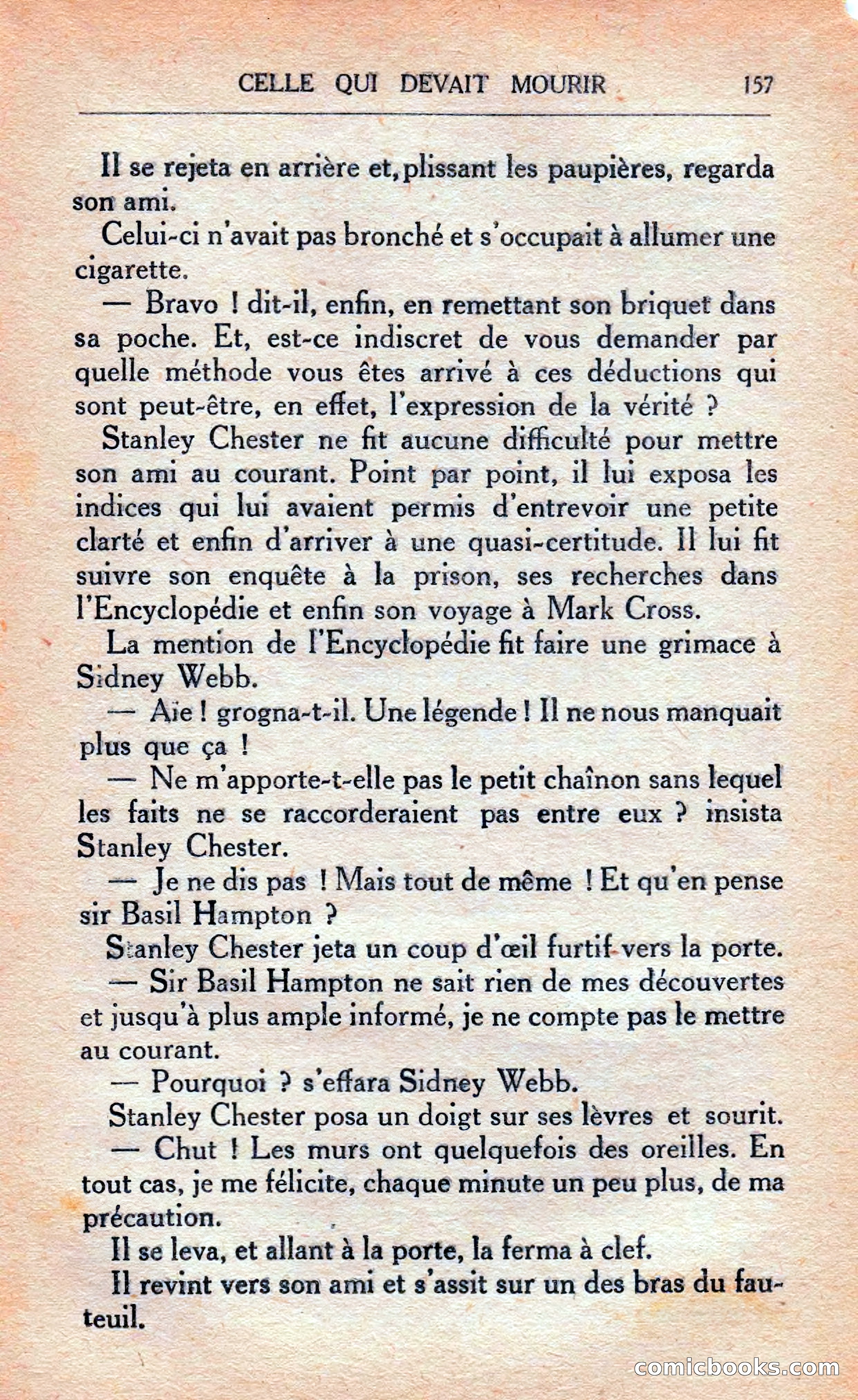 CELLE QUI DEVAIT MOURIR 157

Il se rejeta en arrière et, plissant les paupières, regarda son ami.

Celui-ci n'avait pas bronché et s'occupait à allumer une cigarette.

— Bravo ! dit-il, enfin, en remettant son briquet dans sa poche. Et, est-ce indiscret de vous demander par quelle méthode vous êtes arrivé à ces déductions qui sont peut-être, en effet, l'expression de la vérité ?

Stanley Chester ne fit aucune difficulté pour mettre son ami au courant. Point par point, il lui exposa les indices qui lui avaient permis d'entrevoir une petite clarté et enfin d'arriver à une quasi-certitude. Il lui fit suivre son enquête à la prison, ses recherches dans l'Encyclopédie et enfin son voyage à Mark Cross.

La mention de l'Encyclopédie fit faire une grimace à Sidney Webb.

— Aïe ! grogna-t-il. Une légende ! Il ne nous manquait plus que ça !

— Ne m'apporte-t-elle pas le petit chaînon sans lequel les faits ne se raccorderaient pas entre eux ? insista Stanley Chester.

— Je ne dis pas ! Mais tout de même ! Et qu'en pense sir Basil Hampton ?

Stanley Chester jeta un coup d'œil furtif vers la porte.

— Sir Basil Hampton ne sait rien de mes découvertes et jusqu'à plus ample informé, je ne compte pas le mettre au courant.

— Pourquoi ? s'effara Sidney Webb.

Stanley Chester posa un doigt sur ses lèvres et sourit.

— Chut ! Les murs ont quelquefois des oreilles. En tout cas, je me félicite, chaque minute un peu plus, de ma précaution.

Il se leva, et allant à la porte, la ferma à clef.

Il revint vers son ami et s'assit sur un des bras du fauteuil.

comicbooks.com